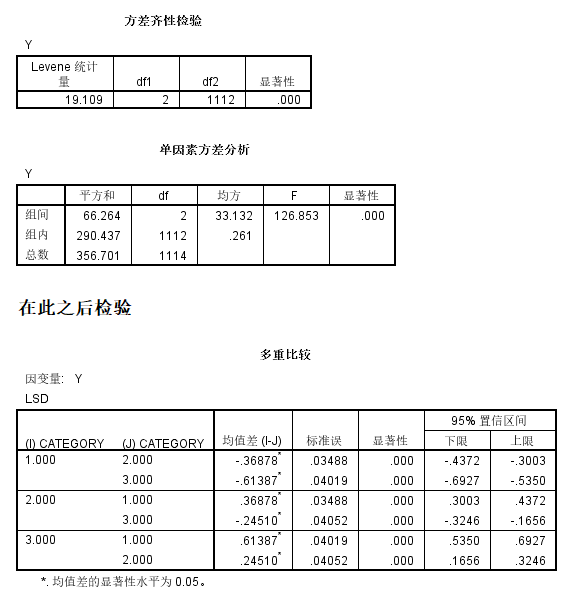 方差齐性检验

Y

| Levene 统计量 | df1 | df2 | 显著性 |
|---|---|---|---|
| 19.109 | 2 | 1112 | .000 |

单因素方差分析

Y

| | 平方和 | df | 均方 | F | 显著性 |
|---|---|---|---|---|---|
| 组间 | 66.264 | 2 | 33.132 | 126.853 | .000 |
| 组内 | 290.437 | 1112 | .261 | | |
| 总数 | 356.701 | 1114 | | | |

在此之后检验

多重比较

因变量: Y

LSD

| (I) CATEGORY | (J) CATEGORY | 均值差 (I-J) | 标准误 | 显著性 | 95% 置信区间 下限 | 95% 置信区间 上限 |
|---|---|---|---|---|---|---|
| 1.000 | 2.000 | -.36878* | .03488 | .000 | -.4372 | -.3003 |
| | 3.000 | -.61387* | .04019 | .000 | -.6927 | -.5350 |
| 2.000 | 1.000 | .36878* | .03488 | .000 | .3003 | .4372 |
| | 3.000 | -.24510* | .04052 | .000 | -.3246 | -.1656 |
| 3.000 | 1.000 | .61387* | .04019 | .000 | .5350 | .6927 |
| | 2.000 | .24510* | .04052 | .000 | .1656 | .3246 |

*. 均值差的显著性水平为 0.05。